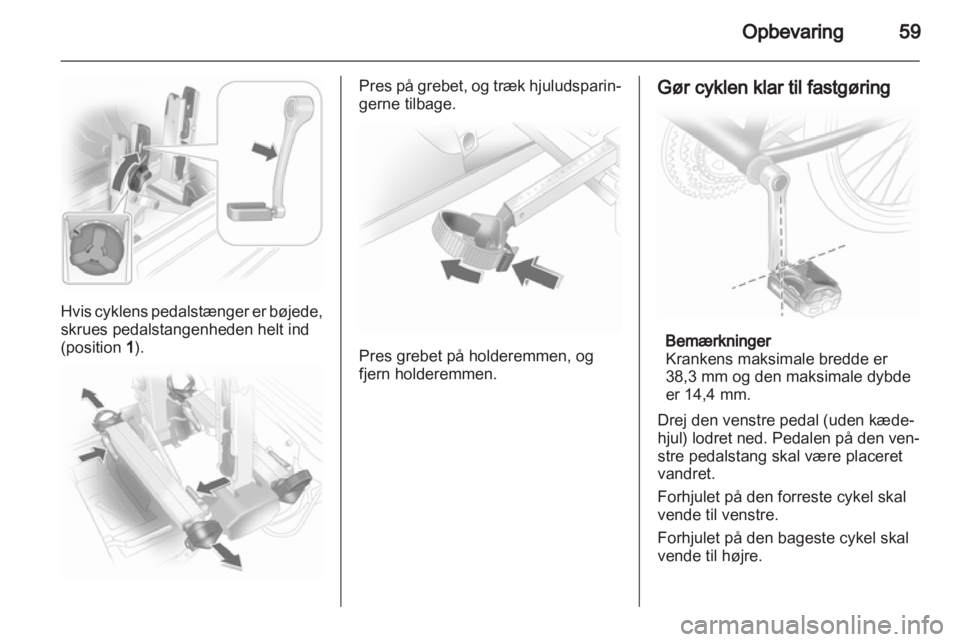 Opbevaring 59

Hvis cyklens pedalstænger er bøjede, skrues pedalstangenheden helt ind (position 1).

Pres på grebet, og træk hjuludsparingerne tilbage.

Pres grebet på holderemmen, og fjern holderemmen.

Gør cyklen klar til fastgøring

Bemærkninger
Krankens maksimale bredde er 38,3 mm og den maksimale dybde er 14,4 mm.

Drej den venstre pedal (uden kædehjul) lodret ned. Pedalen på den venstre pedalstang skal være placeret vandret.

Forhjulet på den forreste cykel skal vende til venstre.

Forhjulet på den bageste cykel skal vende til højre.

carmanualsonline.info